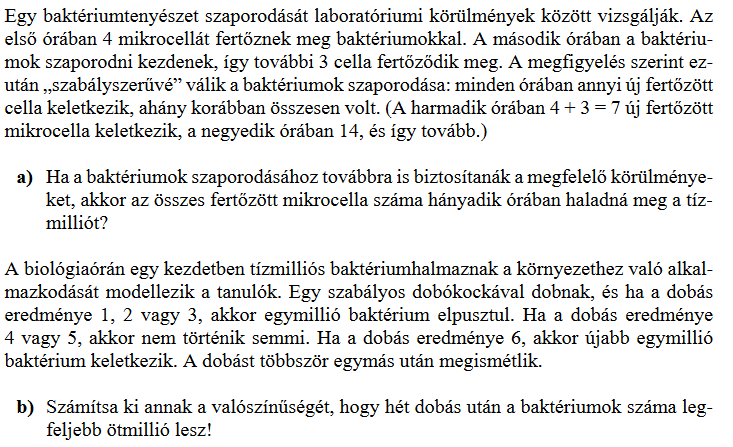 Egy baktériumtenyészet szaporodását laboratóriumi körülmények között vizsgálják. Az első órában 4 mikrocellát fertőznek meg baktériumokkal. A második órában a baktériumok szaporodni kezdenek, így további 3 cella fertőződik meg. A megfigyelés szerint ezután „szabályszerűvé” válik a baktériumok szaporodása: minden órában annyi új fertőzött cella keletkezik, ahány korábban összesen volt. (A harmadik órában $4 + 3 = 7$ új fertőzött mikrocella keletkezik, a negyedik órában 14, és így tovább.)

**a)** Ha a baktériumok szaporodásához továbbra is biztosítanák a megfelelő körülményeket, akkor az összes fertőzött mikrocella száma hányadik órában haladná meg a tízmilliót?

A biológiaórán egy kezdetben tízmilliós baktériumhalmaznak a környezethez való alkalmazkodását modellezik a tanulók. Egy szabályos dobókockával dobnak, és ha a dobás eredménye 1, 2 vagy 3, akkor egymillió baktérium elpusztul. Ha a dobás eredménye 4 vagy 5, akkor nem történik semmi. Ha a dobás eredménye 6, akkor újabb egymillió baktérium keletkezik. A dobást többször egymás után megismétlik.

**b)** Számítsa ki annak a valószínűségét, hogy hét dobás után a baktériumok száma legfeljebb ötmillió lesz!